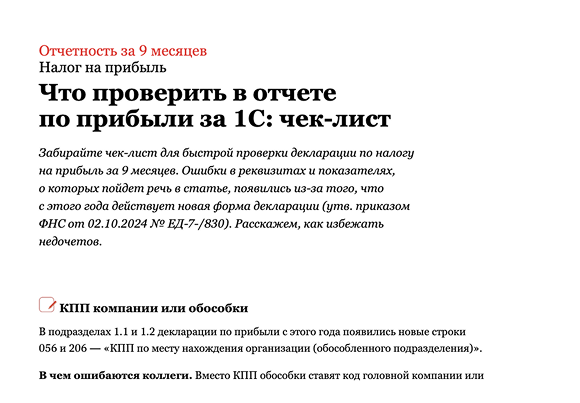 Отчетность за 9 месяцев
Налог на прибыль

Что проверить в отчете по прибыли за 1С: чек-лист

Забирайте чек-лист для быстрой проверки декларации по налогу на прибыль за 9 месяцев. Ошибки в реквизитах и показателях, о которых пойдет речь в статье, появились из-за того, что с этого года действует новая форма декларации (утв. приказом ФНС от 02.10.2024 № ЕД-7-/830). Расскажем, как избежать недочетов.

КПП компании или обособки

В подразделах 1.1 и 1.2 декларации по прибыли с этого года появились новые строки 056 и 206 — «КПП по месту нахождения организации (обособленного подразделения)».

В чем ошибаются коллеги. Вместо КПП обособки ставят код головной компании или